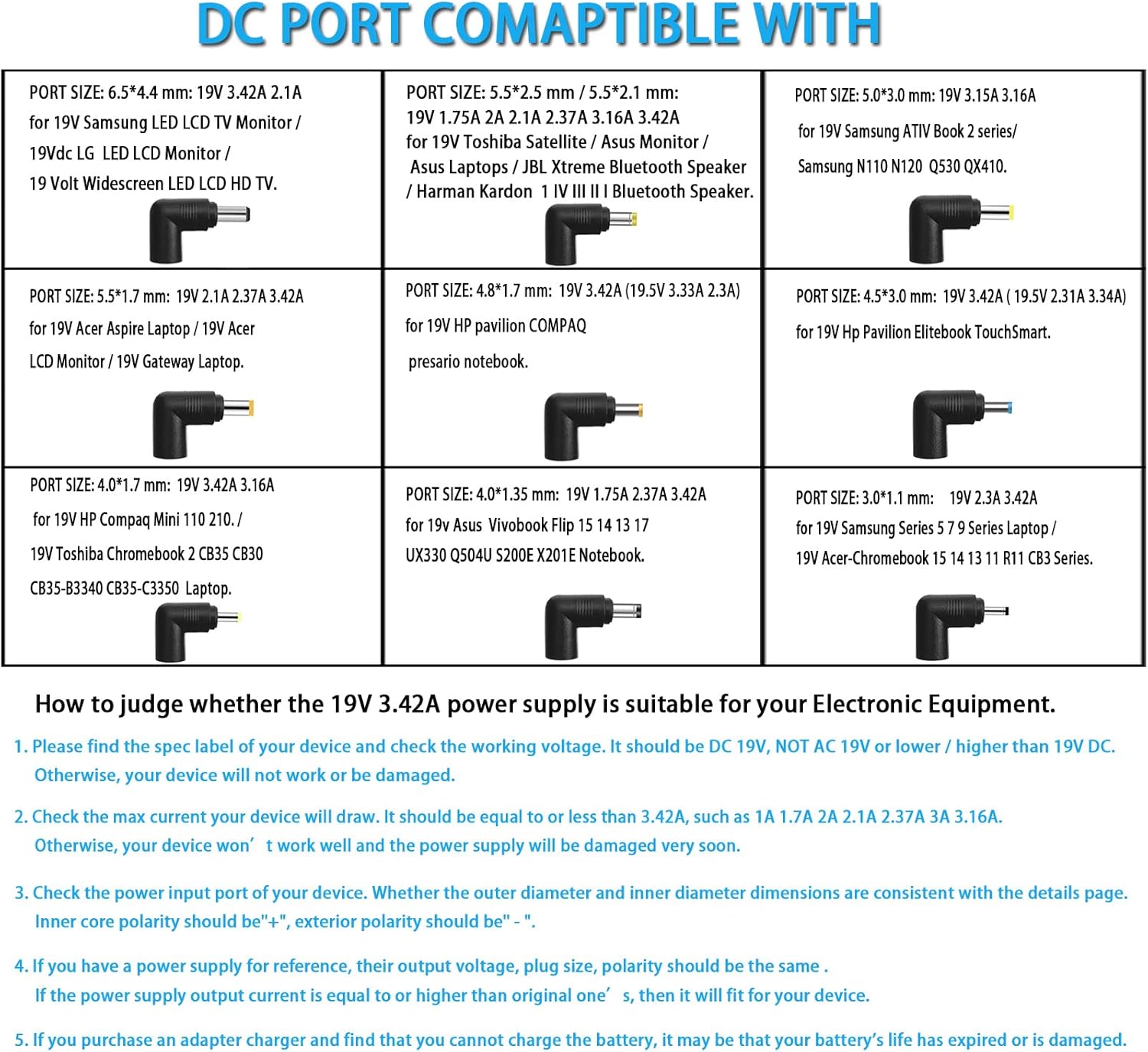 DC PORT COMAPTIBLE WITH

PORT SIZE: 6.5*4.4 mm: 19V 3.42A 2.1A
for 19V Samsung LED LCD TV Monitor /
19Vdc LG LED LCD Monitor /
19 Volt Widescreen LED LCD HD TV.

PORT SIZE: 5.5*2.5 mm / 5.5*2.1 mm:
19V 1.75A 2A 2.1A 2.37A 3.16A 3.42A
for 19V Toshiba Satellite / Asus Monitor /
Asus Laptops / JBL Xtreme Bluetooth Speaker
/ Harman Kardon 1 IV III II I Bluetooth Speaker.

PORT SIZE: 5.0*3.0 mm: 19V 3.15A 3.16A
for 19V Samsung ATIV Book 2 series/
Samsung N110 N120 Q530 QX410.

PORT SIZE: 5.5*1.7 mm: 19V 2.1A 2.37A 3.42A
for 19V Acer Aspire Laptop / 19V Acer
LCD Monitor / 19V Gateway Laptop.

PORT SIZE: 4.8*1.7 mm: 19V 3.42A (19.5V 3.33A 2.3A)
for 19V HP pavilion COMPAQ
presario notebook.

PORT SIZE: 4.5*3.0 mm: 19V 3.42A ( 19.5V 2.31A 3.34A)
for 19V Hp Pavilion Elitebook TouchSmart.

PORT SIZE: 4.0*1.7 mm: 19V 3.42A 3.16A
for 19V HP Compaq Mini 110 210. /
19V Toshiba Chromebook 2 CB35 CB30
CB35-B3340 CB35-C3350 Laptop.

PORT SIZE: 4.0*1.35 mm: 19V 1.75A 2.37A 3.42A
for 19v Asus Vivobook Flip 15 14 13 17
UX330 Q504U S200E X201E Notebook.

PORT SIZE: 3.0*1.1 mm: 19V 2.3A 3.42A
for 19V Samsung Series 5 7 9 Series Laptop /
19V Acer-Chromebook 15 14 13 11 R11 CB3 Series.

How to judge whether the 19V 3.42A power supply is suitable for your Electronic Equipment.

1. Please find the spec label of your device and check the working voltage. It should be DC 19V, NOT AC 19V or lower / higher than 19V DC. Otherwise, your device will not work or be damaged.

2. Check the max current your device will draw. It should be equal to or less than 3.42A, such as 1A 1.7A 2A 2.1A 2.37A 3A 3.16A. Otherwise, your device won' t work well and the power supply will be damaged very soon.

3. Check the power input port of your device. Whether the outer diameter and inner diameter dimensions are consistent with the details page. Inner core polarity should be"+", exterior polarity should be" - ".

4. If you have a power supply for reference, their output voltage, plug size, polarity should be the same . If the power supply output current is equal to or higher than original one' s, then it will fit for your device.

5. If you purchase an adapter charger and find that you cannot charge the battery, it may be that your battery's life has expired or is damaged.